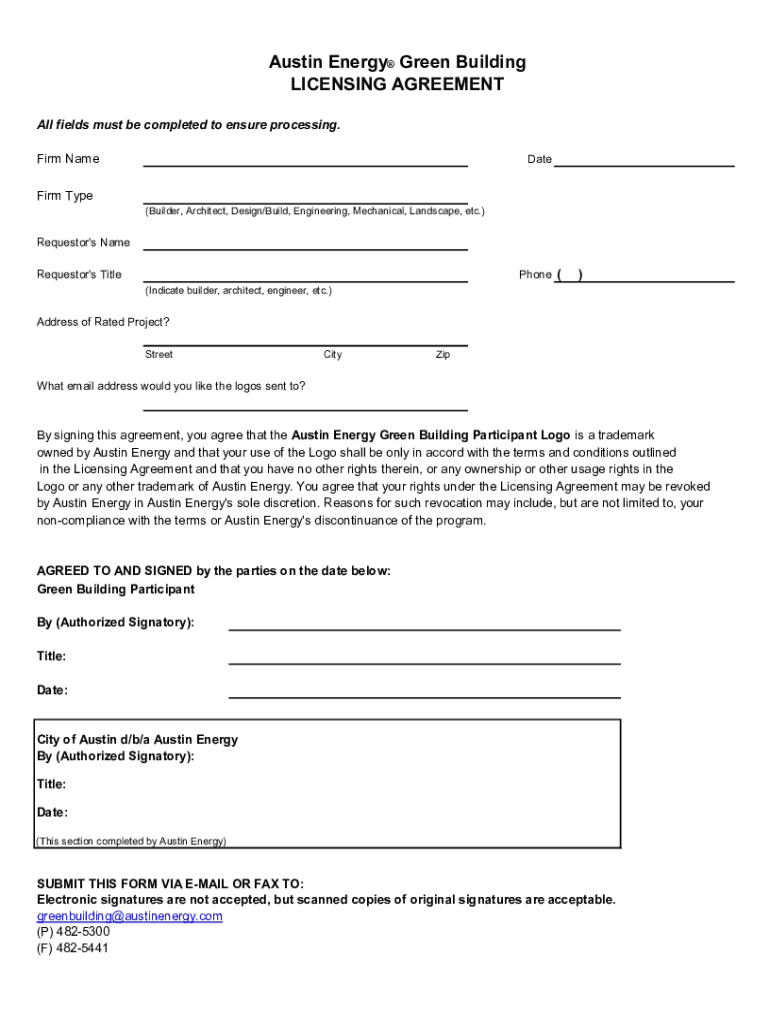 Austin Energy® Green Building
LICENSING AGREEMENT

All fields must be completed to ensure processing.

Firm Name

Date

Firm Type

(Builder, Architect, Design/Build, Engineering, Mechanical, Landscape, etc.)

Requestor's Name

Requestor's Title

Phone ( )

(Indicate builder, architect, engineer, etc.)

Address of Rated Project?

Street City Zip

What email address would you like the logos sent to?

By signing this agreement, you agree that the Austin Energy Green Building Participant Logo is a trademark owned by Austin Energy and that your use of the Logo shall be only in accord with the terms and conditions outlined in the Licensing Agreement and that you have no other rights therein, or any ownership or other usage rights in the Logo or any other trademark of Austin Energy. You agree that your rights under the Licensing Agreement may be revoked by Austin Energy in Austin Energy's sole discretion. Reasons for such revocation may include, but are not limited to, your non-compliance with the terms or Austin Energy's discontinuance of the program.

AGREED TO AND SIGNED by the parties on the date below:
Green Building Participant

By (Authorized Signatory):

Title:

Date:

City of Austin d/b/a Austin Energy
By (Authorized Signatory):

Title:

Date:

(This section completed by Austin Energy)

SUBMIT THIS FORM VIA E-MAIL OR FAX TO:
Electronic signatures are not accepted, but scanned copies of original signatures are acceptable.
greenbuilding@austinenergy.com
(P) 482-5300
(F) 482-5441